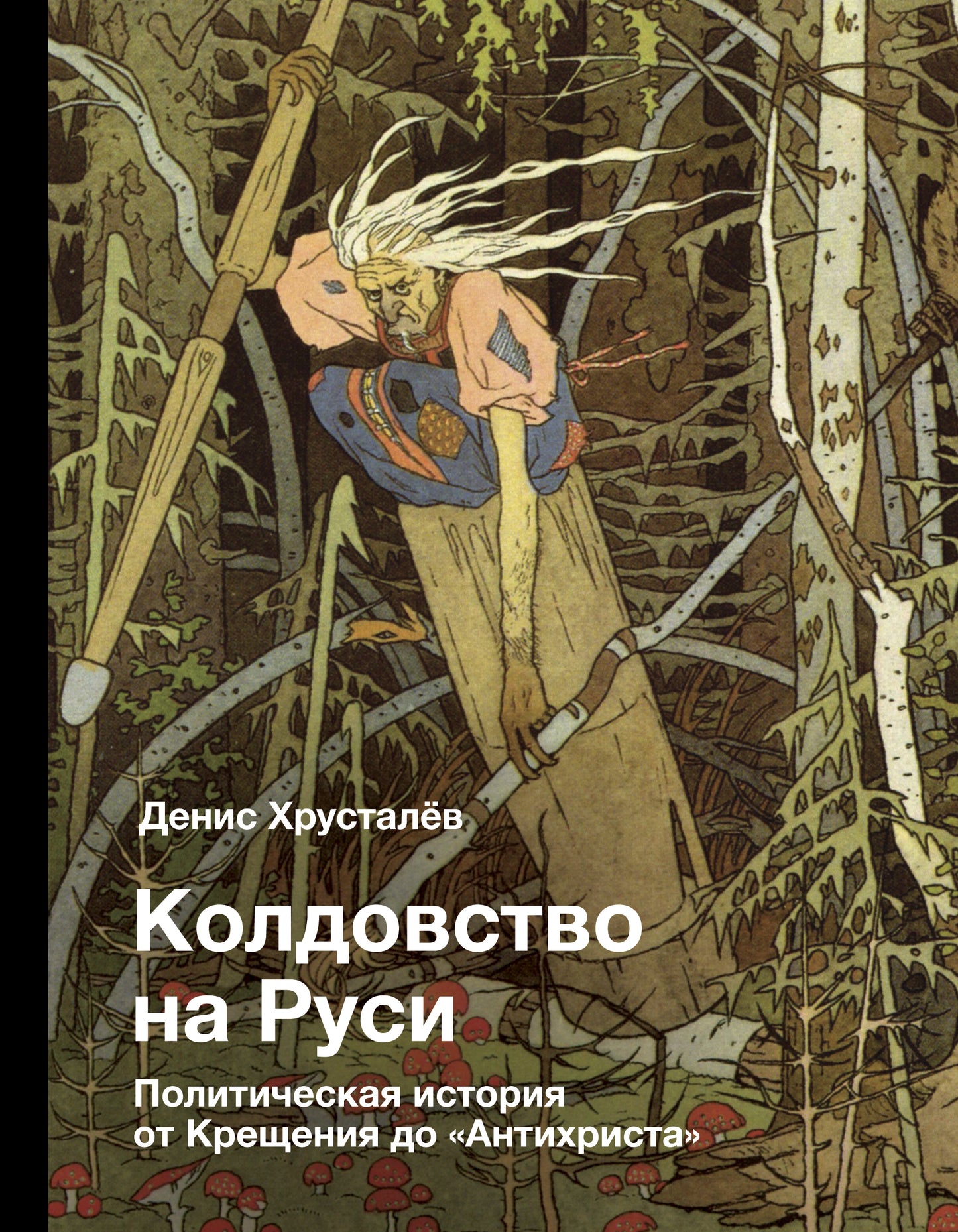 Денис Хрусталёв

Колдовство на Руси

Политическая история от Крещения до «Антихриста»